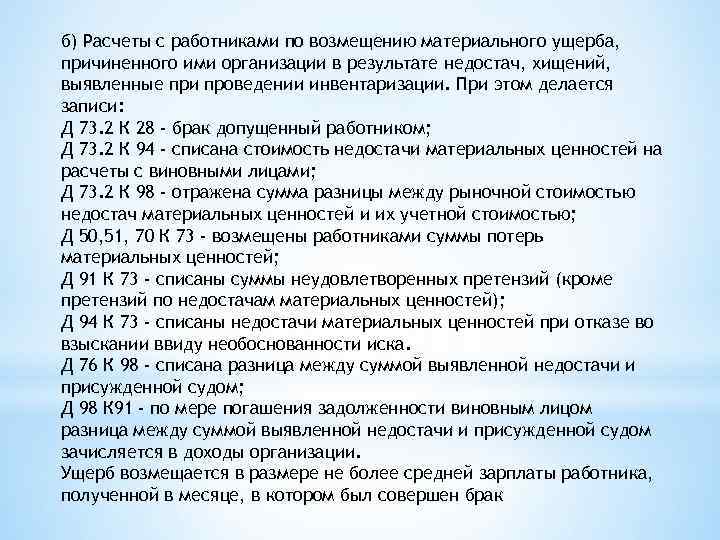 б) Расчеты с работниками по возмещению материального ущерба, причиненного ими организации в результате недостач, хищений, выявленные при проведении инвентаризации. При этом делается записи:
Д 73.2 К 28 - брак допущенный работником;
Д 73.2 К 94 - списана стоимость недостачи материальных ценностей на расчеты с виновными лицами;
Д 73.2 К 98 - отражена сумма разницы между рыночной стоимостью недостач материальных ценностей и их учетной стоимостью;
Д 50,51, 70 К 73 - возмещены работниками суммы потерь материальных ценностей;
Д 91 К 73 - списаны суммы неудовлетворенных претензий (кроме претензий по недостачам материальных ценностей);
Д 94 К 73 - списаны недостачи материальных ценностей при отказе во взыскании ввиду необоснованности иска.
Д 76 К 98 - списана разница между суммой выявленной недостачи и присужденной судом;
Д 98 К91 - по мере погашения задолженности виновным лицом разница между суммой выявленной недостачи и присужденной судом зачисляется в доходы организации.
Ущерб возмещается в размере не более средней зарплаты работника, полученной в месяце, в котором был совершен брак